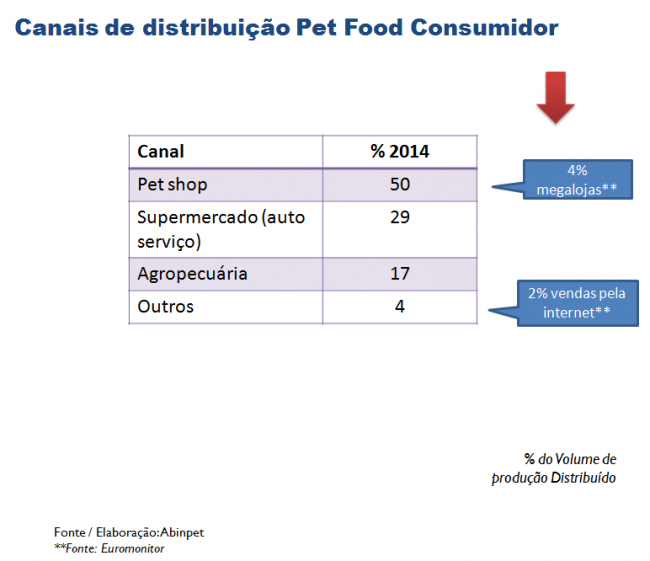 Canais de distribuição Pet Food Consumidor

| Canal | % 2014 |
|---|---|
| Pet shop | 50 |
| Supermercado (auto serviço) | 29 |
| Agropecuária | 17 |
| Outros | 4 |

4% megalojas**

2% vendas pela internet**

% do Volume de produção Distribuído

Fonte / Elaboração:Abinpet
**Fonte: Euromonitor